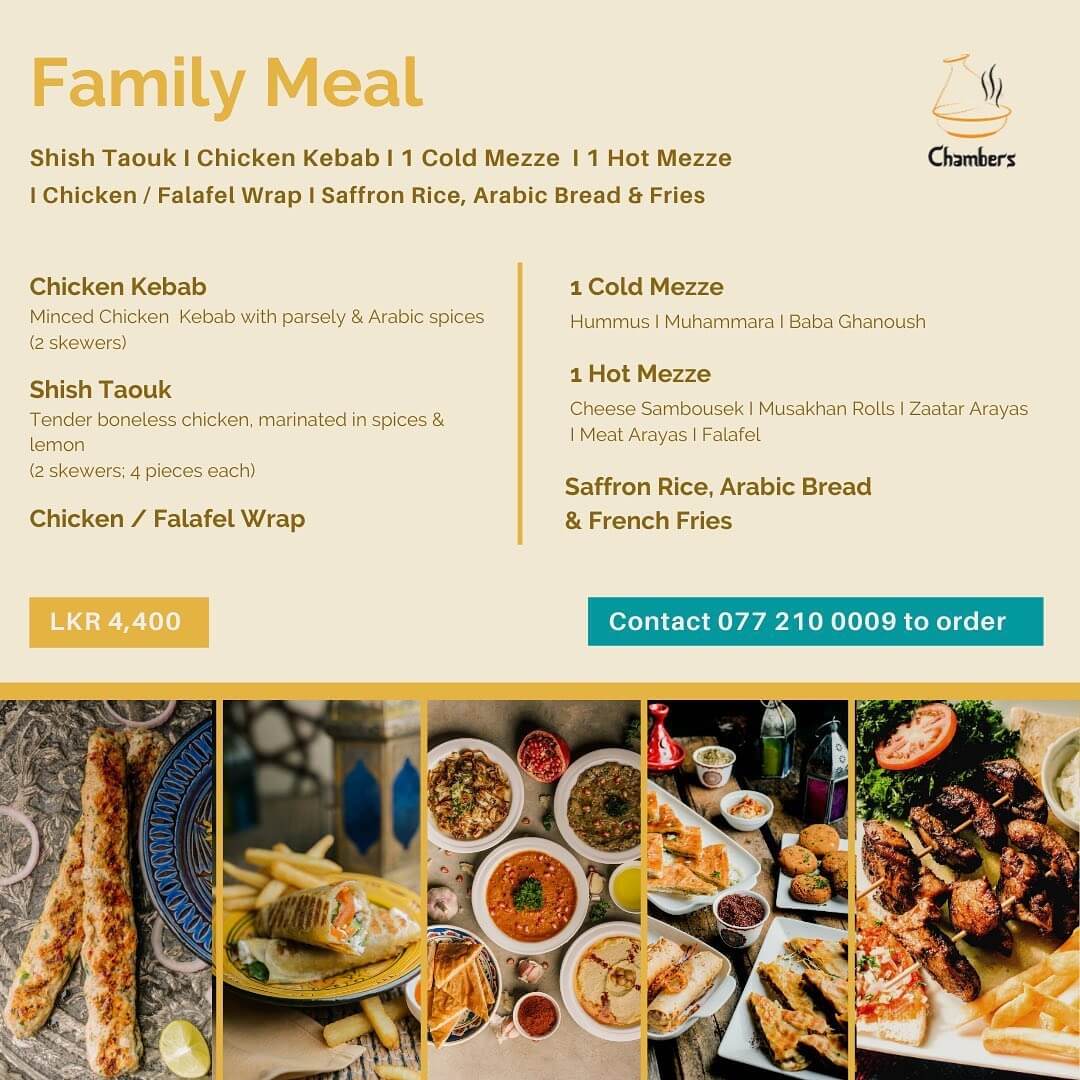 Family Meal

Chambers

Shish Taouk I Chicken Kebab I 1 Cold Mezze I 1 Hot Mezze I Chicken / Falafel Wrap I Saffron Rice, Arabic Bread & Fries

Chicken Kebab
Minced Chicken Kebab with parsely & Arabic spices (2 skewers)

Shish Taouk
Tender boneless chicken, marinated in spices & lemon
(2 skewers; 4 pieces each)

Chicken / Falafel Wrap

1 Cold Mezze
Hummus I Muhammara I Baba Ghanoush

1 Hot Mezze
Cheese Sambousek I Musakhan Rolls I Zaatar Arayas I Meat Arayas I Falafel

Saffron Rice, Arabic Bread & French Fries

LKR 4,400

Contact 077 210 0009 to order